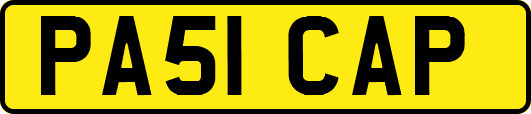 PA51 CAP